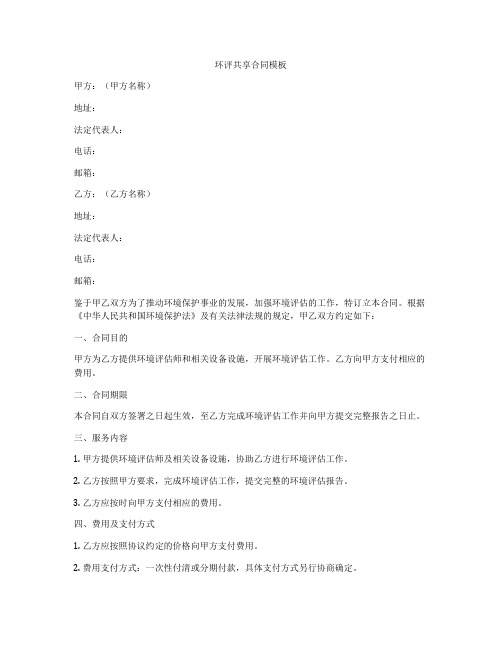 环评共享合同模板

甲方：（甲方名称）

地址：

法定代表人：

电话：

邮箱：

乙方：（乙方名称）

地址：

法定代表人：

电话：

邮箱：

鉴于甲乙双方为了推动环境保护事业的发展，加强环境评估的工作，特订立本合同。根据《中华人民共和国环境保护法》及有关法律法规的规定，甲乙双方约定如下：

一、合同目的

甲方为乙方提供环境评估师和相关设备设施，开展环境评估工作。乙方向甲方支付相应的费用。

二、合同期限

本合同自双方签署之日起生效，至乙方完成环境评估工作并向甲方提交完整报告之日止。

三、服务内容

1. 甲方提供环境评估师及相关设备设施，协助乙方进行环境评估工作。

2. 乙方按照甲方要求，完成环境评估工作，提交完整的环境评估报告。

3. 乙方应按时向甲方支付相应的费用。

四、费用及支付方式

1. 乙方应按照协议约定的价格向甲方支付费用。

2. 费用支付方式：一次性付清或分期付款，具体支付方式另行协商确定。